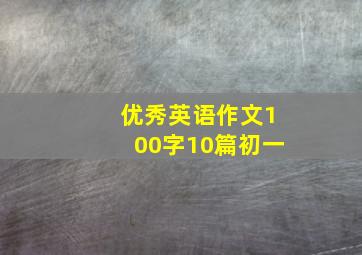 优秀英语作文100字10篇初一